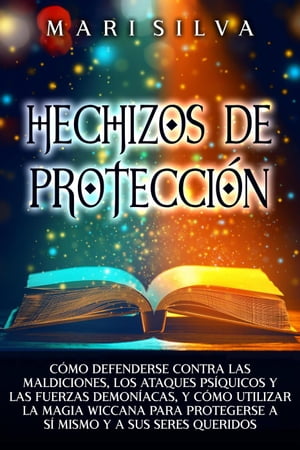 MARI SILVA

HECHIZOS DE PROTECCIÓN

CÓMO DEFENDERSE CONTRA LAS MALDICIONES, LOS ATAQUES PSÍQUICOS Y LAS FUERZAS DEMONÍACAS, Y CÓMO UTILIZAR LA MAGIA WICCANA PARA PROTEGERSE A SÍ MISMO Y A SUS SERES QUERIDOS